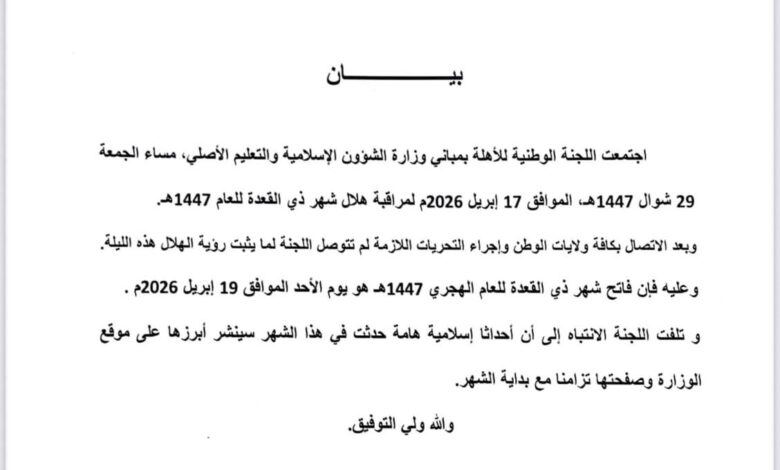 بيـــــــــان

اجتمعت اللجنة الوطنية للأهلة بمباني وزارة الشؤون الإسلامية والتعليم الأصلي، مساء الجمعة 29 شوال 1447هـ، الموافق 17 إبريل 2026م لمراقبة هلال شهر ذي القعدة للعام 1447هـ.

وبعد الاتصال بكافة ولايات الوطن وإجراء التحريات اللازمة لم تتوصل اللجنة لما يثبت رؤية الهلال هذه الليلة.

وعليه فإن فاتح شهر ذي القعدة للعام الهجري 1447هـ هو يوم الأحد الموافق 19 إبريل 2026م .

و تلفت اللجنة الانتباه إلى أن أحداثا إسلامية هامة حدثت في هذا الشهر سينشر أبرزها على موقع الوزارة وصفحتها تزامنا مع بداية الشهر.

والله ولي التوفيق.